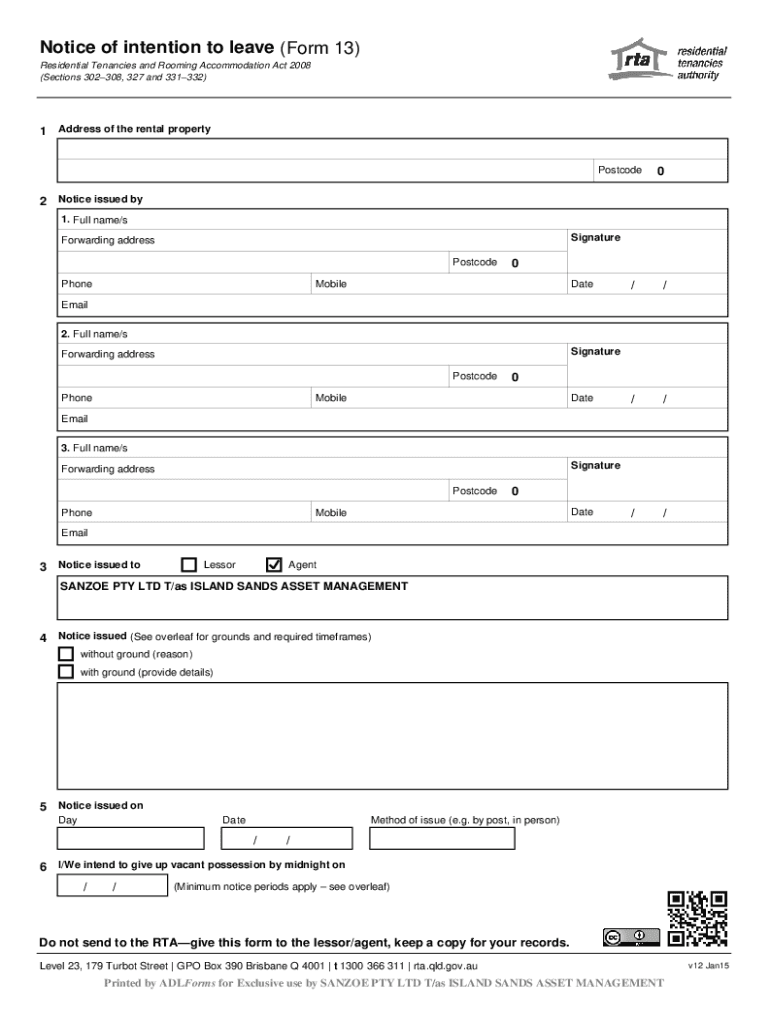 Notice of intention to leave (Form 13)
Residential Tenancies and Rooming Accommodation Act 2008
(Sections 302–308, 327 and 331–332)

rta residential tenancies authority

1 Address of the rental property

Postcode 0

2 Notice issued by

1. Full name/s
Forwarding address
Signature
Postcode 0
Phone
Mobile
Date / /
Email

2. Full name/s
Forwarding address
Signature
Postcode 0
Phone
Mobile
Date / /
Email

3. Full name/s
Forwarding address
Signature
Postcode 0
Phone
Mobile
Date / /
Email

3 Notice issued to ☐ Lessor ☑ Agent

SANZOE PTY LTD T/as ISLAND SANDS ASSET MANAGEMENT

4 Notice issued (See overleaf for grounds and required timeframes)
☐ without ground (reason)
☐ with ground (provide details)

5 Notice issued on
Day
Date
/ /
Method of issue (e.g. by post, in person)

6 I/We intend to give up vacant possession by midnight on
/ /
(Minimum notice periods apply – see overleaf)

Do not send to the RTA—give this form to the lessor/agent, keep a copy for your records.

Level 23, 179 Turbot Street | GPO Box 390 Brisbane Q 4001 | t 1300 366 311 | rta.qld.gov.au
v12 Jan15

Printed by ADLForms for Exclusive use by SANZOE PTY LTD T/as ISLAND SANDS ASSET MANAGEMENT